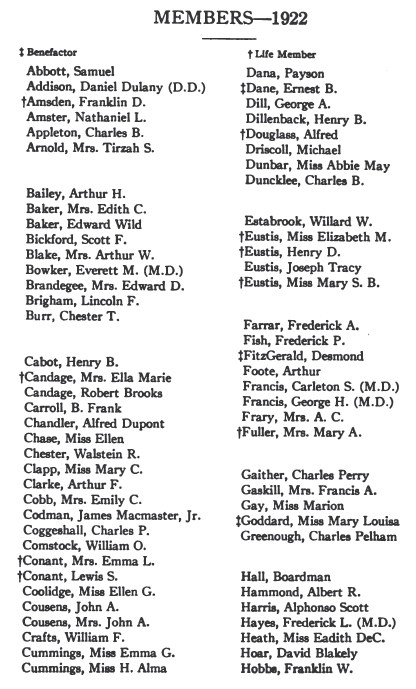 MEMBERS—1922

‡ Benefactor

Abbott, Samuel
Addison, Daniel Dulany (D.D.)
†Amsden, Franklin D.
Amster, Nathaniel L.
Appleton, Charles B.
Arnold, Mrs. Tirzah S.

Bailey, Arthur H.
Baker, Mrs. Edith C.
Baker, Edward Wild
Bickford, Scott F.
Blake, Mrs. Arthur W.
Bowker, Everett M. (M.D.)
Brandegee, Mrs. Edward D.
Brigham, Lincoln F.
Burr, Chester T.

Cabot, Henry B.
†Candage, Mrs. Ella Marie
Candage, Robert Brooks
Carroll, B. Frank
Chandler, Alfred Dupont
Chase, Miss Ellen
Chester, Walstein R.
Clapp, Miss Mary C.
Clarke, Arthur F.
Cobb, Mrs. Emily C.
Codman, James Macmaster, Jr.
Coggeshall, Charles P.
Comstock, William O.
†Conant, Mrs. Emma L.
†Conant, Lewis S.
Coolidge, Miss Ellen G.
Cousens, John A.
Cousens, Mrs. John A.
Crafts, William F.
Cummings, Miss Emma G.
Cummings, Miss H. Alma

† Life Member

Dana, Payson
‡Dane, Ernest B.
Dill, George A.
Dillenback, Henry B.
†Douglass, Alfred
Driscoll, Michael
Dunbar, Miss Abbie May
Duncklee, Charles B.

Estabrook, Willard W.
†Eustis, Miss Elizabeth M.
†Eustis, Henry D.
Eustis, Joseph Tracy
†Eustis, Miss Mary S. B.

Farrar, Frederick A.
Fish, Frederick P.
‡FitzGerald, Desmond
Foote, Arthur
Francis, Carleton S. (M.D.)
Francis, George H. (M.D.)
Frary, Mrs. A. C.
†Fuller, Mrs. Mary A.

Gaither, Charles Perry
Gaskill, Mrs. Francis A.
Gay, Miss Marion
‡Goddard, Miss Mary Louisa
Greenough, Charles Pelham

Hall, Boardman
Hammond, Albert R.
Harris, Alphonso Scott
Hayes, Frederick L. (M.D.)
Heath, Miss Eadith DeC.
Hoar, David Blakely
Hobbs, Franklin W.